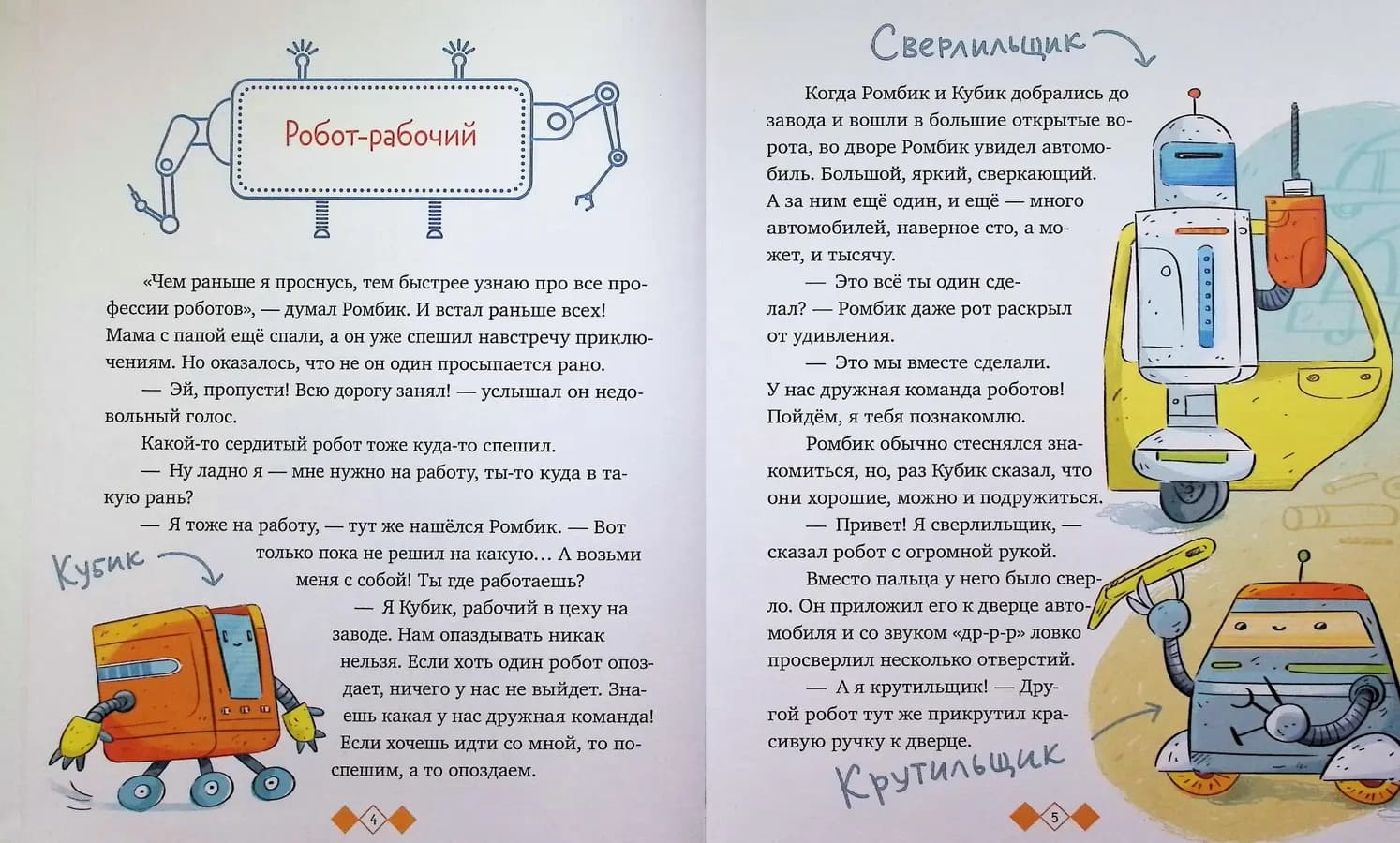 Робот-рабочий

«Чем раньше я проснусь, тем быстрее узнаю про все профессии роботов», — думал Ромбик. И встал раньше всех! Мама с папой ещё спали, а он уже спешил навстречу приключениям. Но оказалось, что не он один просыпается рано.

— Эй, пропусти! Всю дорогу занял! — услышал он недовольный голос.

Какой-то сердитый робот тоже куда-то спешил.

— Ну ладно я — мне нужно на работу, ты-то куда в такую рань?

— Я тоже на работу, — тут же нашёлся Ромбик. — Вот только пока не решил на какую… А возьми меня с собой! Ты где работаешь?

— Я Кубик, рабочий в цеху на заводе. Нам опаздывать никак нельзя. Если хоть один робот опоздает, ничего у нас не выйдет. Знаешь какая у нас дружная команда! Если хочешь идти со мной, то поспешим, а то опоздаем.

Кубик

4

Сверлильщик

Когда Ромбик и Кубик добрались до завода и вошли в большие открытые ворота, во дворе Ромбик увидел автомобиль. Большой, яркий, сверкающий. А за ним ещё один, и ещё — много автомобилей, наверное сто, а может, и тысячу.

— Это всё ты один сделал? — Ромбик даже рот раскрыл от удивления.

— Это мы вместе сделали. У нас дружная команда роботов! Пойдём, я тебя познакомлю.

Ромбик обычно стеснялся знакомиться, но, раз Кубик сказал, что они хорошие, можно и подружиться.

— Привет! Я сверлильщик, — сказал робот с огромной рукой.

Вместо пальца у него было сверло. Он приложил его к дверце автомобиля и со звуком «др-р-р» ловко просверлил несколько отверстий.

— А я крутильщик! — Другой робот тут же прикрутил красивую ручку к дверце.

Крутильщик

5